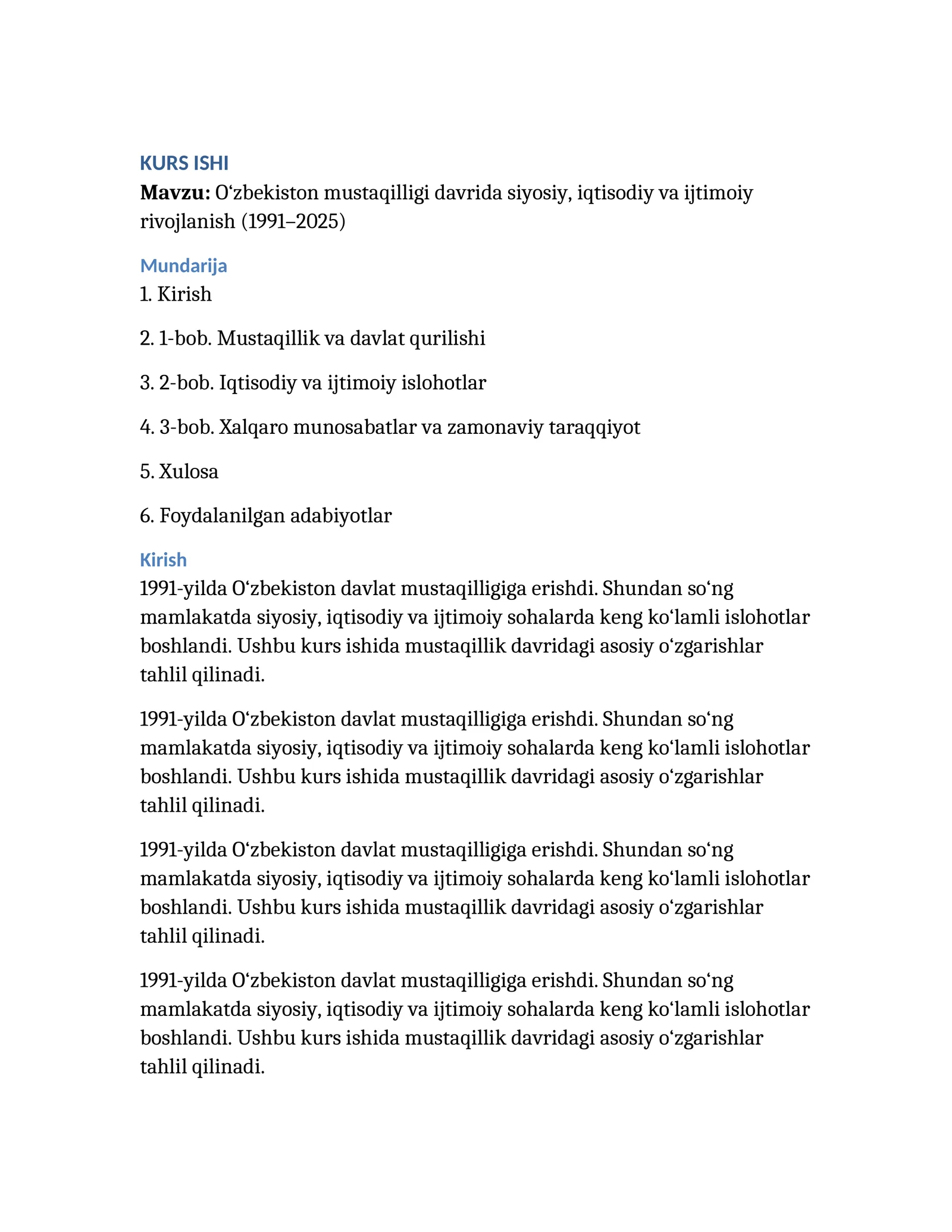 KURS ISHI

Mavzu: O'zbekiston mustaqilligi davrida siyosiy, iqtisodiy va ijtimoiy rivojlanish (1991–2025)

Mundarija

1. Kirish

2. 1-bob. Mustaqillik va davlat qurilishi

3. 2-bob. Iqtisodiy va ijtimoiy islohotlar

4. 3-bob. Xalqaro munosabatlar va zamonaviy taraqqiyot

5. Xulosa

6. Foydalanilgan adabiyotlar

Kirish

1991-yilda O'zbekiston davlat mustaqilligiga erishdi. Shundan so'ng mamlakatda siyosiy, iqtisodiy va ijtimoiy sohalarda keng ko'lamli islohotlar boshlandi. Ushbu kurs ishida mustaqillik davridagi asosiy o'zgarishlar tahlil qilinadi.

1991-yilda O'zbekiston davlat mustaqilligiga erishdi. Shundan so'ng mamlakatda siyosiy, iqtisodiy va ijtimoiy sohalarda keng ko'lamli islohotlar boshlandi. Ushbu kurs ishida mustaqillik davridagi asosiy o'zgarishlar tahlil qilinadi.

1991-yilda O'zbekiston davlat mustaqilligiga erishdi. Shundan so'ng mamlakatda siyosiy, iqtisodiy va ijtimoiy sohalarda keng ko'lamli islohotlar boshlandi. Ushbu kurs ishida mustaqillik davridagi asosiy o'zgarishlar tahlil qilinadi.

1991-yilda O'zbekiston davlat mustaqilligiga erishdi. Shundan so'ng mamlakatda siyosiy, iqtisodiy va ijtimoiy sohalarda keng ko'lamli islohotlar boshlandi. Ushbu kurs ishida mustaqillik davridagi asosiy o'zgarishlar tahlil qilinadi.